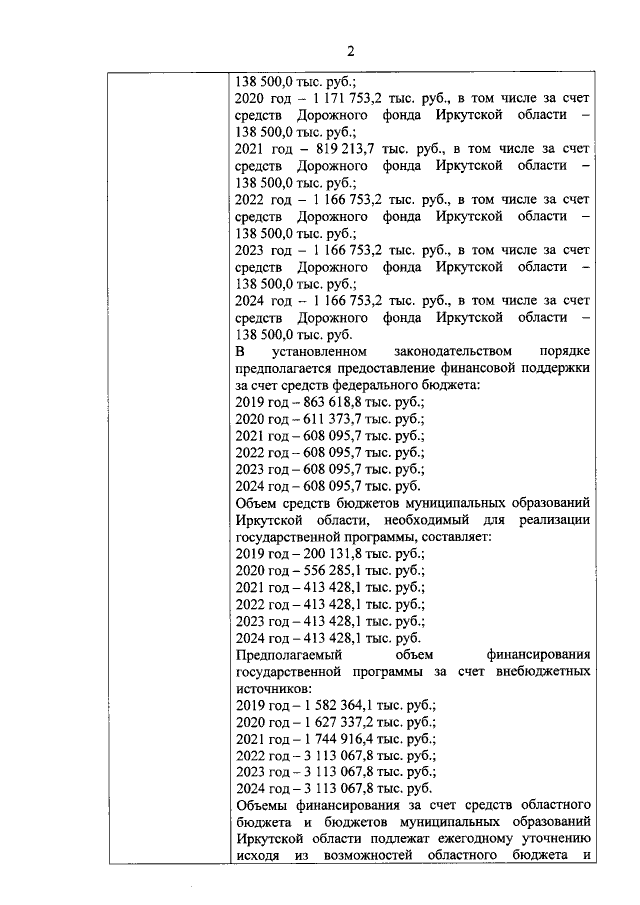 2

138 500,0 тыс. руб.;
2020 год – 1 171 753,2 тыс. руб., в том числе за счет средств Дорожного фонда Иркутской области – 138 500,0 тыс. руб.;
2021 год – 819 213,7 тыс. руб., в том числе за счет средств Дорожного фонда Иркутской области – 138 500,0 тыс. руб.;
2022 год – 1 166 753,2 тыс. руб., в том числе за счет средств Дорожного фонда Иркутской области – 138 500,0 тыс. руб.;
2023 год – 1 166 753,2 тыс. руб., в том числе за счет средств Дорожного фонда Иркутской области – 138 500,0 тыс. руб.;
2024 год – 1 166 753,2 тыс. руб., в том числе за счет средств Дорожного фонда Иркутской области – 138 500,0 тыс. руб.

В установленном законодательством порядке предполагается предоставление финансовой поддержки за счет средств федерального бюджета:
2019 год – 863 618,8 тыс. руб.;
2020 год – 611 373,7 тыс. руб.;
2021 год – 608 095,7 тыс. руб.;
2022 год – 608 095,7 тыс. руб.;
2023 год – 608 095,7 тыс. руб.;
2024 год – 608 095,7 тыс. руб.

Объем средств бюджетов муниципальных образований Иркутской области, необходимый для реализации государственной программы, составляет:
2019 год – 200 131,8 тыс. руб.;
2020 год – 556 285,1 тыс. руб.;
2021 год – 413 428,1 тыс. руб.;
2022 год – 413 428,1 тыс. руб.;
2023 год – 413 428,1 тыс. руб.;
2024 год – 413 428,1 тыс. руб.

Предполагаемый объем финансирования государственной программы за счет внебюджетных источников:
2019 год – 1 582 364,1 тыс. руб.;
2020 год – 1 627 337,2 тыс. руб.;
2021 год – 1 744 916,4 тыс. руб.;
2022 год – 3 113 067,8 тыс. руб.;
2023 год – 3 113 067,8 тыс. руб.;
2024 год – 3 113 067,8 тыс. руб.

Объемы финансирования за счет средств областного бюджета и бюджетов муниципальных образований Иркутской области подлежат ежегодному уточнению исходя из возможностей областного бюджета и